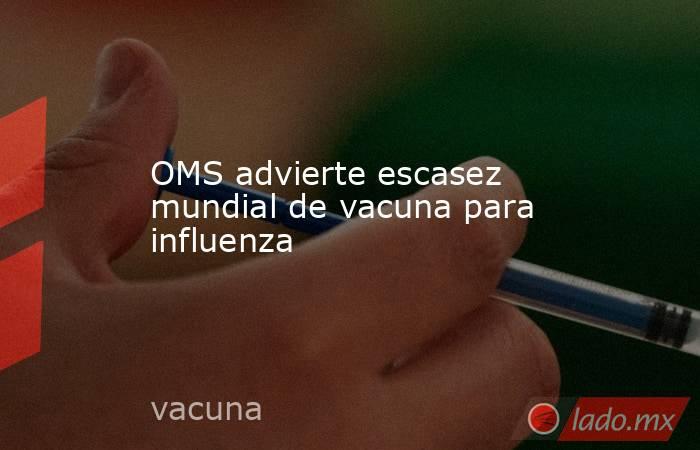 OMS advierte escasez mundial de vacuna para influenza

vacuna

lado.mx